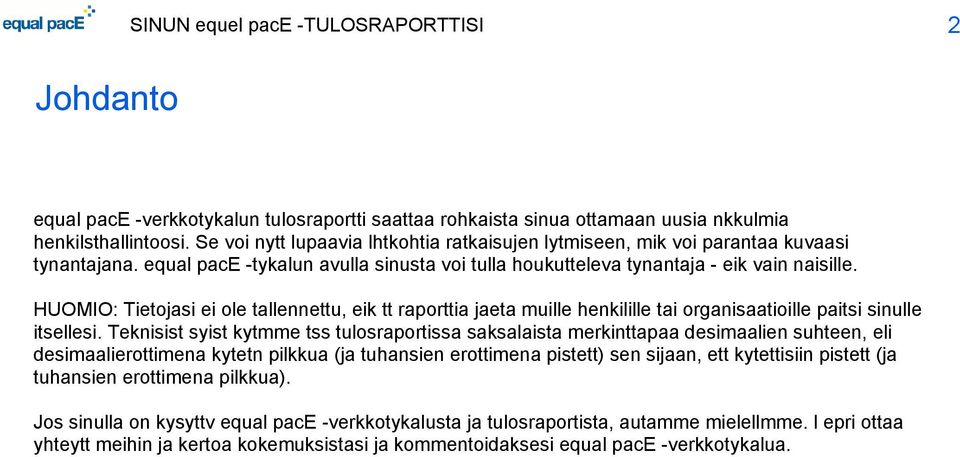 equal pacE SINUN equel pacE -TULOSRAPORTTISI 2

Johdanto

equal pacE -verkkotykalun tulosraportti saattaa rohkaista sinua ottamaan uusia nkkulmia henkilsthallintoosi. Se voi nytt lupaavia lhtkohtia ratkaisujen lytmiseen, mik voi parantaa kuvaasi tynantajana. equal pacE -tykalun avulla sinusta voi tulla houkutteleva tynantaja - eik vain naisille.

HUOMIO: Tietojasi ei ole tallennettu, eik tt raporttia jaeta muille henkilille tai organisaatioille paitsi sinulle itsellesi. Teknisist syist kytmme tss tulosraportissa saksalaista merkinttapaa desimaalien suhteen, eli desimaalierottimena kytetn pilkkua (ja tuhansien erottimena pistett) sen sijaan, ett kytettisiin pistett (ja tuhansien erottimena pilkkua).

Jos sinulla on kysyttv equal pacE -verkkotykalusta ja tulosraportista, autamme mielellmme. l epri ottaa yhteytt meihin ja kertoa kokemuksistasi ja kommentoidaksesi equal pacE -verkkotykalua.